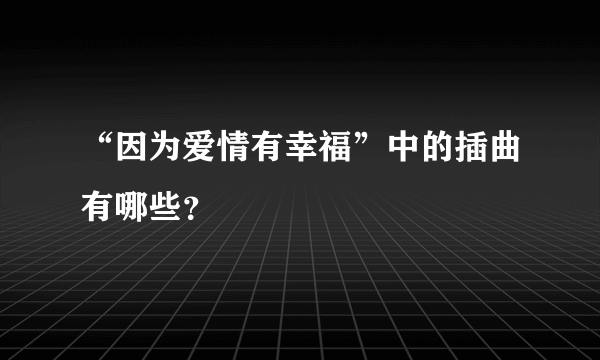 “因为爱情有幸福”中的插曲有哪些？